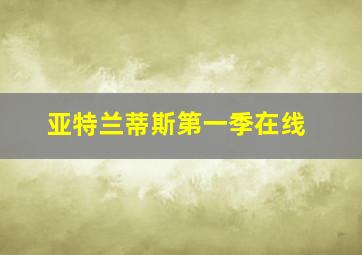 亚特兰蒂斯第一季在线